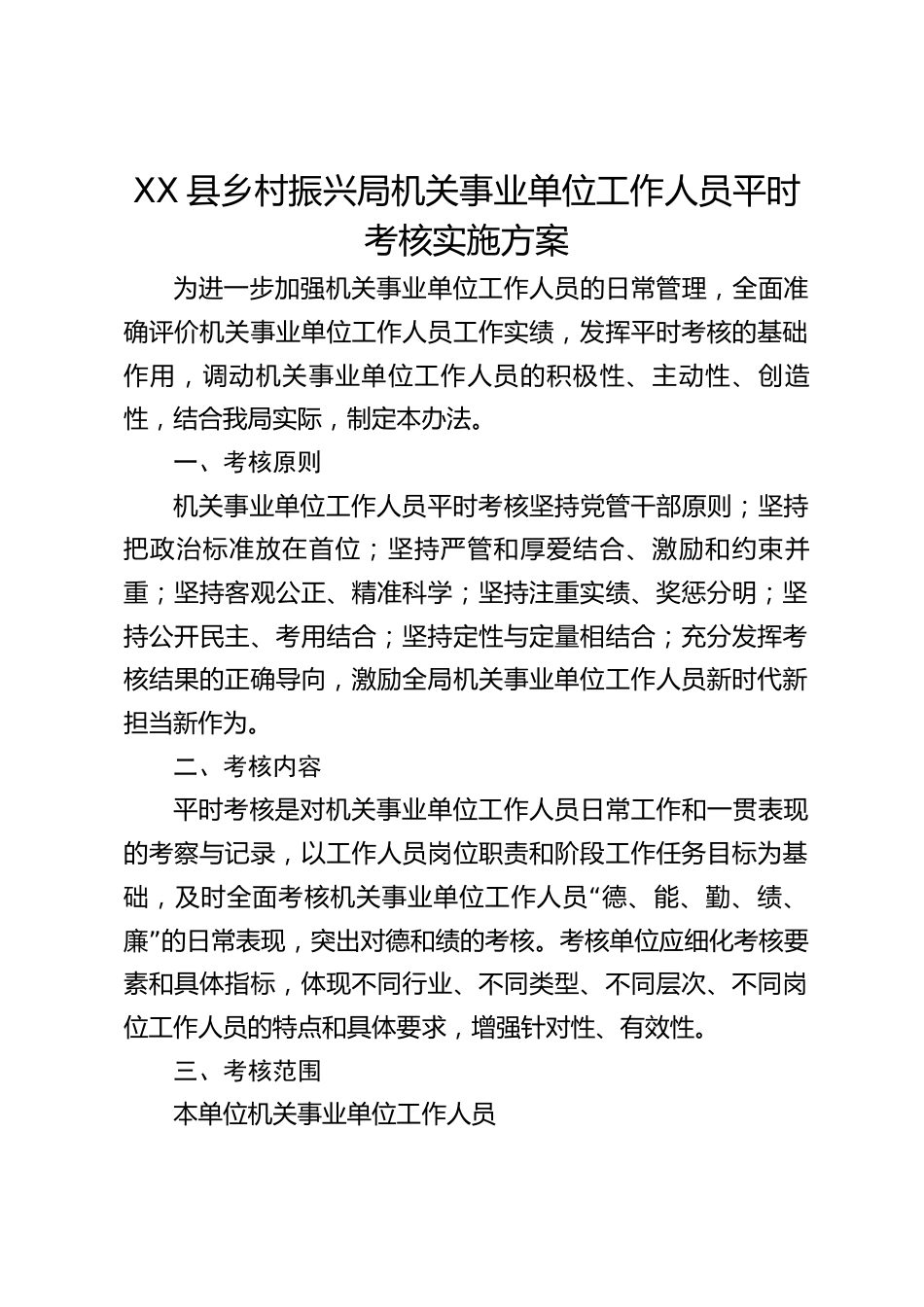 XX县乡村振兴局机关事业单位工作人员平时考核实施方案

为进一步加强机关事业单位工作人员的日常管理，全面准确评价机关事业单位工作人员工作实绩，发挥平时考核的基础作用，调动机关事业单位工作人员的积极性、主动性、创造性，结合我局实际，制定本办法。

一、考核原则

机关事业单位工作人员平时考核坚持党管干部原则；坚持把政治标准放在首位；坚持严管和厚爱结合、激励和约束并重；坚持客观公正、精准科学；坚持注重实绩、奖惩分明；坚持公开民主、考用结合；坚持定性与定量相结合；充分发挥考核结果的正确导向，激励全局机关事业单位工作人员新时代新担当新作为。

二、考核内容

平时考核是对机关事业单位工作人员日常工作和一贯表现的考察与记录，以工作人员岗位职责和阶段工作任务目标为基础，及时全面考核机关事业单位工作人员“德、能、勤、绩、廉”的日常表现，突出对德和绩的考核。考核单位应细化考核要素和具体指标，体现不同行业、不同类型、不同层次、不同岗位工作人员的特点和具体要求，增强针对性、有效性。

三、考核范围

本单位机关事业单位工作人员